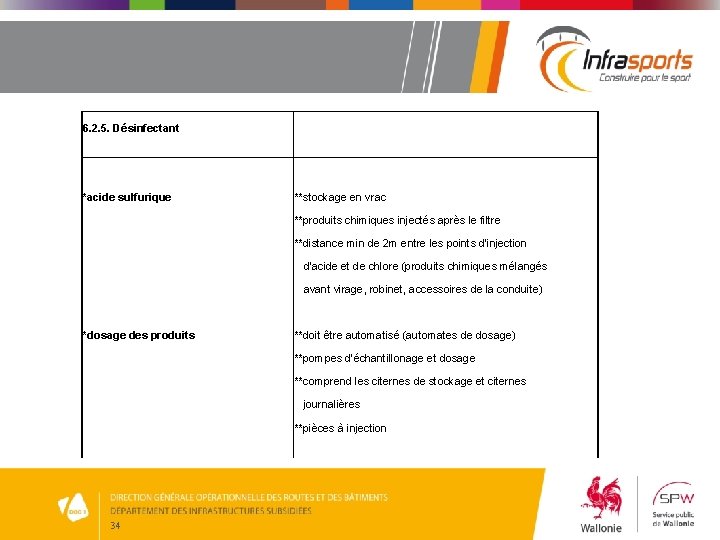 Infrasports
Construire pour le sport

| 6.2.5. Désinfectant | |
|---|---|
| *acide sulfurique | **stockage en vrac<br>**produits chimiques injectés après le filtre<br>**distance min de 2m entre les points d'injection d'acide et de chlore (produits chimiques mélangés avant virage, robinet, accessoires de la conduite) |
| *dosage des produits | **doit être automatisé (automates de dosage)<br>**pompes d'échantillonage et dosage<br>**comprend les citernes de stockage et citernes journalières<br>**pièces à injection |

DGO 1
DIRECTION GÉNÉRALE OPÉRATIONNELLE DES ROUTES ET DES BÂTIMENTS
DÉPARTEMENT DES INFRASTRUCTURES SUBSIDIÉES
34

Wallonie
SPW
Service public de Wallonie